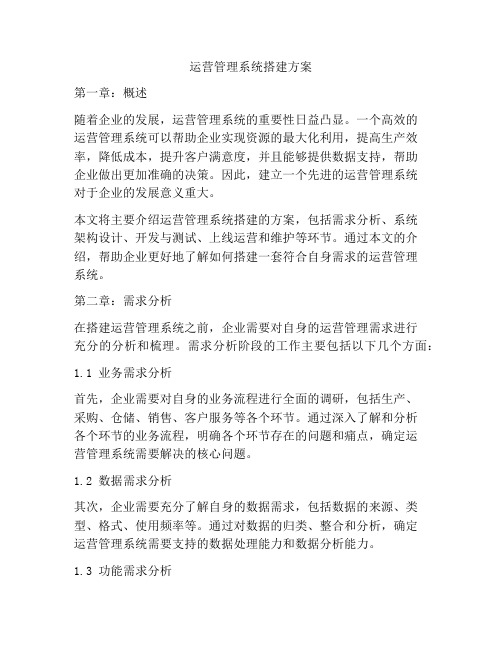 运营管理系统搭建方案

第一章：概述

随着企业的发展，运营管理系统的重要性日益凸显。一个高效的运营管理系统可以帮助企业实现资源的最大化利用，提高生产效率，降低成本，提升客户满意度，并且能够提供数据支持，帮助企业做出更加准确的决策。因此，建立一个先进的运营管理系统对于企业的发展意义重大。

本文将主要介绍运营管理系统搭建的方案，包括需求分析、系统架构设计、开发与测试、上线运营和维护等环节。通过本文的介绍，帮助企业更好地了解如何搭建一套符合自身需求的运营管理系统。

第二章：需求分析

在搭建运营管理系统之前，企业需要对自身的运营管理需求进行充分的分析和梳理。需求分析阶段的工作主要包括以下几个方面：

1.1 业务需求分析

首先，企业需要对自身的业务流程进行全面的调研，包括生产、采购、仓储、销售、客户服务等各个环节。通过深入了解和分析各个环节的业务流程，明确各个环节存在的问题和痛点，确定运营管理系统需要解决的核心问题。

1.2 数据需求分析

其次，企业需要充分了解自身的数据需求，包括数据的来源、类型、格式、使用频率等。通过对数据的归类、整合和分析，确定运营管理系统需要支持的数据处理能力和数据分析能力。

1.3 功能需求分析